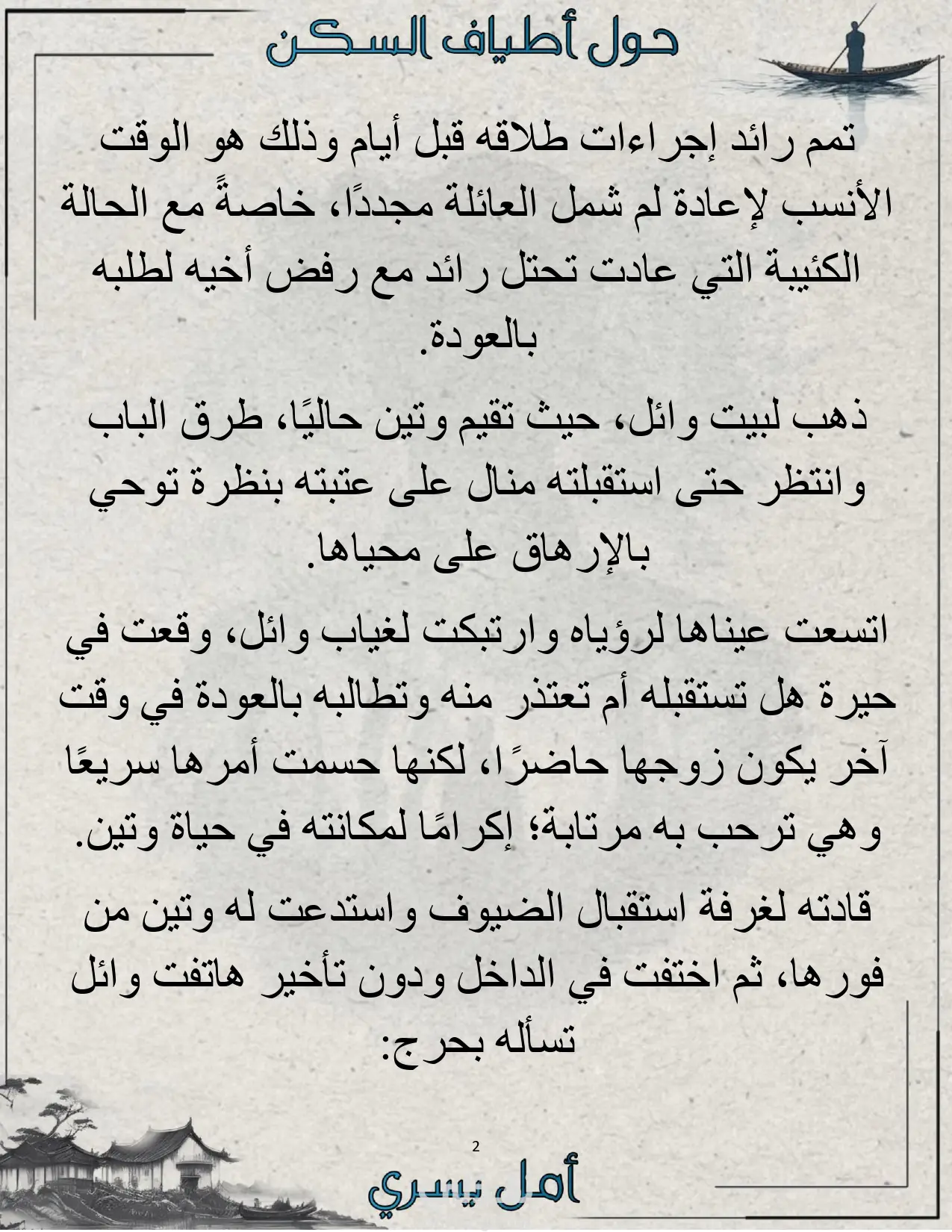 حول أطياف السكن

تمم رائد إجراءات طلاقه قبل أيام وذلك هو الوقت الأنسب لإعادة لم شمل العائلة مجددًا، خاصةً مع الحالة الكئيبة التي عادت تحتل رائد مع رفض أخيه لطلبه بالعودة.

ذهب لبيت وائل، حيث تقيم وتين حاليًا، طرق الباب وانتظر حتى استقبلته منال على عتبته بنظرة توحي بالإرهاق على محياها.

اتسعت عيناها لرؤياه وارتبكت لغياب وائل، وقعت في حيرة هل تستقبله أم تعتذر منه وتطالبه بالعودة في وقت آخر يكون زوجها حاضرًا، لكنها حسمت أمرها سريعًا وهي ترحب به مرتابة؛ إكرامًا لمكانته في حياة وتين.

قادته لغرفة استقبال الضيوف واستدعت له وتين من فورها، ثم اختفت في الداخل ودون تأخير هاتفت وائل تسأله بحرج:

2

أمل يسري